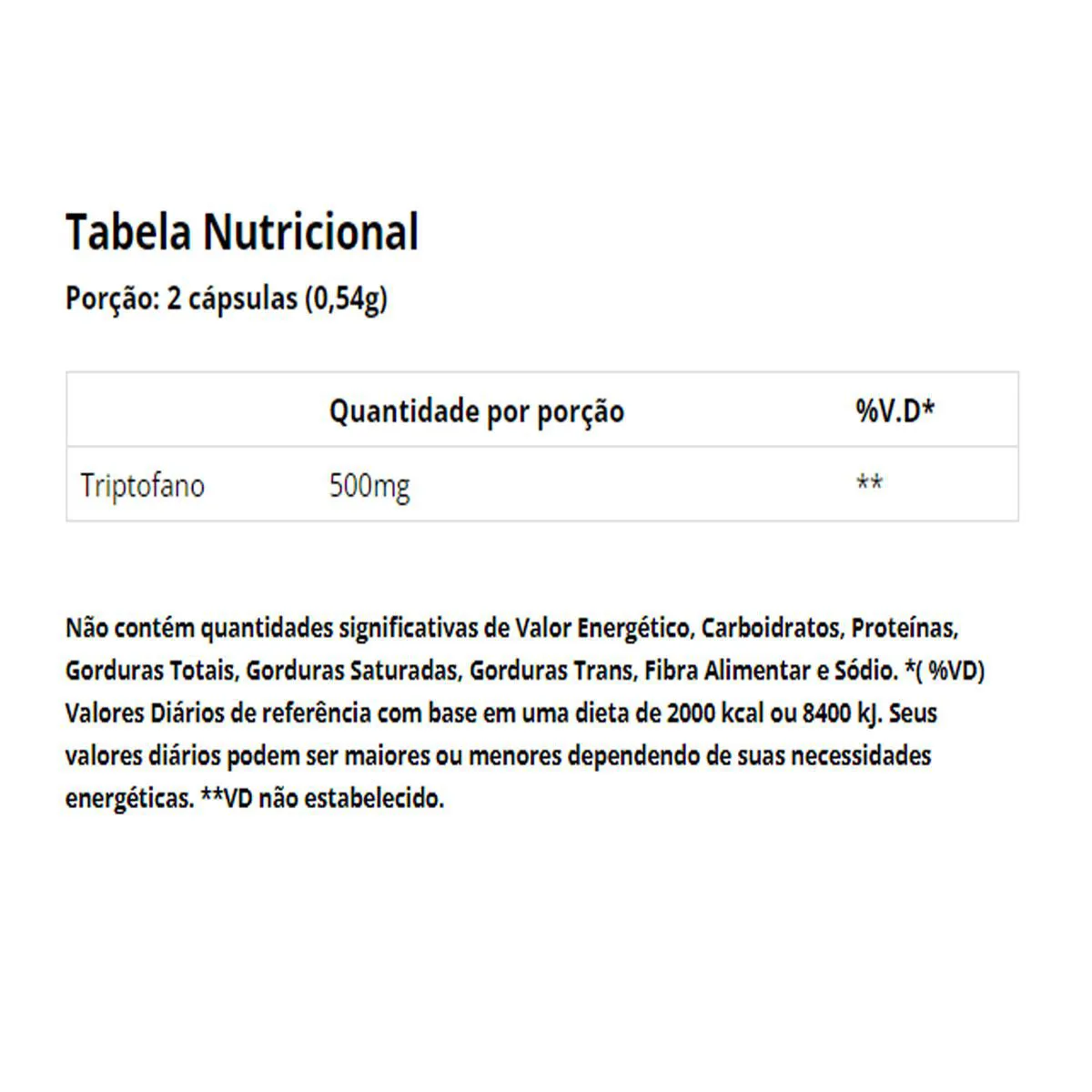 Tabela Nutricional

Porção: 2 cápsulas (0,54g)

| | Quantidade por porção | %V.D* |
|---|---|---|
| Triptofano | 500mg | ** |

Não contém quantidades significativas de Valor Energético, Carboidratos, Proteínas, Gorduras Totais, Gorduras Saturadas, Gorduras Trans, Fibra Alimentar e Sódio. *( %VD) Valores Diários de referência com base em uma dieta de 2000 kcal ou 8400 kJ. Seus valores diários podem ser maiores ou menores dependendo de suas necessidades energéticas. **VD não estabelecido.